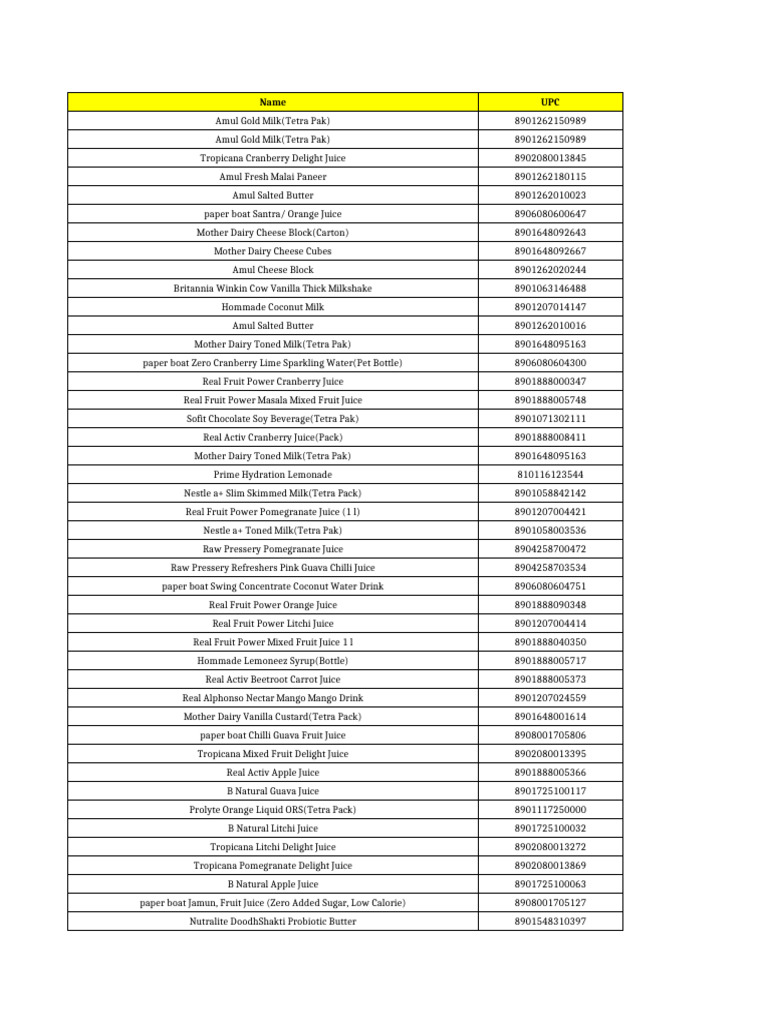 | Name | UPC |
|---|---|
| Amul Gold Milk(Tetra Pak) | 8901262150989 |
| Amul Gold Milk(Tetra Pak) | 8901262150989 |
| Tropicana Cranberry Delight Juice | 8902080013845 |
| Amul Fresh Malai Paneer | 8901262180115 |
| Amul Salted Butter | 8901262010023 |
| paper boat Santra/ Orange Juice | 8906080600647 |
| Mother Dairy Cheese Block(Carton) | 8901648092643 |
| Mother Dairy Cheese Cubes | 8901648092667 |
| Amul Cheese Block | 8901262020244 |
| Britannia Winkin Cow Vanilla Thick Milkshake | 8901063146488 |
| Hommade Coconut Milk | 8901207014147 |
| Amul Salted Butter | 8901262010016 |
| Mother Dairy Toned Milk(Tetra Pak) | 8901648095163 |
| paper boat Zero Cranberry Lime Sparkling Water(Pet Bottle) | 8906080604300 |
| Real Fruit Power Cranberry Juice | 8901888000347 |
| Real Fruit Power Masala Mixed Fruit Juice | 8901888005748 |
| Sofit Chocolate Soy Beverage(Tetra Pak) | 8901071302111 |
| Real Activ Cranberry Juice(Pack) | 8901888008411 |
| Mother Dairy Toned Milk(Tetra Pak) | 8901648095163 |
| Prime Hydration Lemonade | 810116123544 |
| Nestle a+ Slim Skimmed Milk(Tetra Pack) | 8901058842142 |
| Real Fruit Power Pomegranate Juice (1 l) | 8901207004421 |
| Nestle a+ Toned Milk(Tetra Pak) | 8901058003536 |
| Raw Pressery Pomegranate Juice | 8904258700472 |
| Raw Pressery Refreshers Pink Guava Chilli Juice | 8904258703534 |
| paper boat Swing Concentrate Coconut Water Drink | 8906080604751 |
| Real Fruit Power Orange Juice | 8901888090348 |
| Real Fruit Power Litchi Juice | 8901207004414 |
| Real Fruit Power Mixed Fruit Juice 1 l | 8901888040350 |
| Hommade Lemoneez Syrup(Bottle) | 8901888005717 |
| Real Activ Beetroot Carrot Juice | 8901888005373 |
| Real Alphonso Nectar Mango Mango Drink | 8901207024559 |
| Mother Dairy Vanilla Custard(Tetra Pack) | 8901648001614 |
| paper boat Chilli Guava Fruit Juice | 8908001705806 |
| Tropicana Mixed Fruit Delight Juice | 8902080013395 |
| Real Activ Apple Juice | 8901888005366 |
| B Natural Guava Juice | 8901725100117 |
| Prolyte Orange Liquid ORS(Tetra Pack) | 8901117250000 |
| B Natural Litchi Juice | 8901725100032 |
| Tropicana Litchi Delight Juice | 8902080013272 |
| Tropicana Pomegranate Delight Juice | 8902080013869 |
| B Natural Apple Juice | 8901725100063 |
| paper boat Jamun, Fruit Juice (Zero Added Sugar, Low Calorie) | 8908001705127 |
| Nutralite DoodhShakti Probiotic Butter | 8901548310397 |